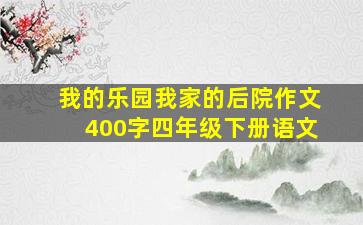 我的乐园我家的后院作文
400字四年级下册语文